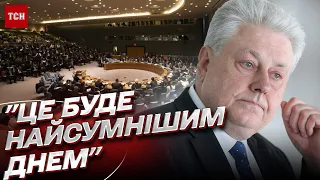 ТСН

"ЦЕ БУДЕ НАЙСУМНІШИМ ДНЕМ"